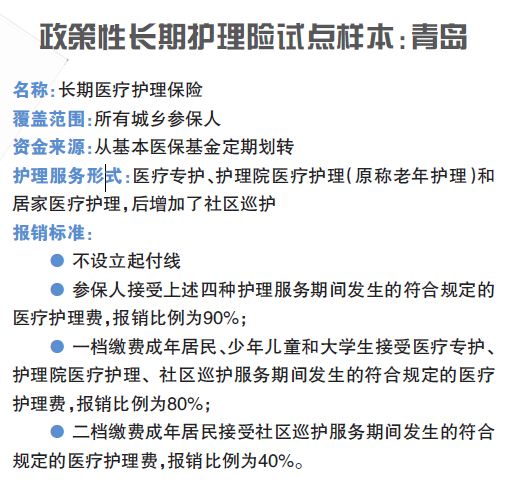 政策性长期护理险试点样本：青岛

名称：长期医疗护理保险

覆盖范围：所有城乡参保人

资金来源：从基本医保基金定期划转

护理服务形式：医疗专护、护理院医疗护理（原称老年护理）和居家医疗护理，后增加了社区巡护

报销标准：

● 不设立起付线

● 参保人接受上述四种护理服务期间发生的符合规定的医疗护理费，报销比例为90%；

● 一档缴费成年居民、少年儿童和大学生接受医疗专护、护理院医疗护理、社区巡护服务期间发生的符合规定的医疗护理费，报销比例为80%；

● 二档缴费成年居民接受社区巡护服务期间发生的符合规定的医疗护理费，报销比例为40%。